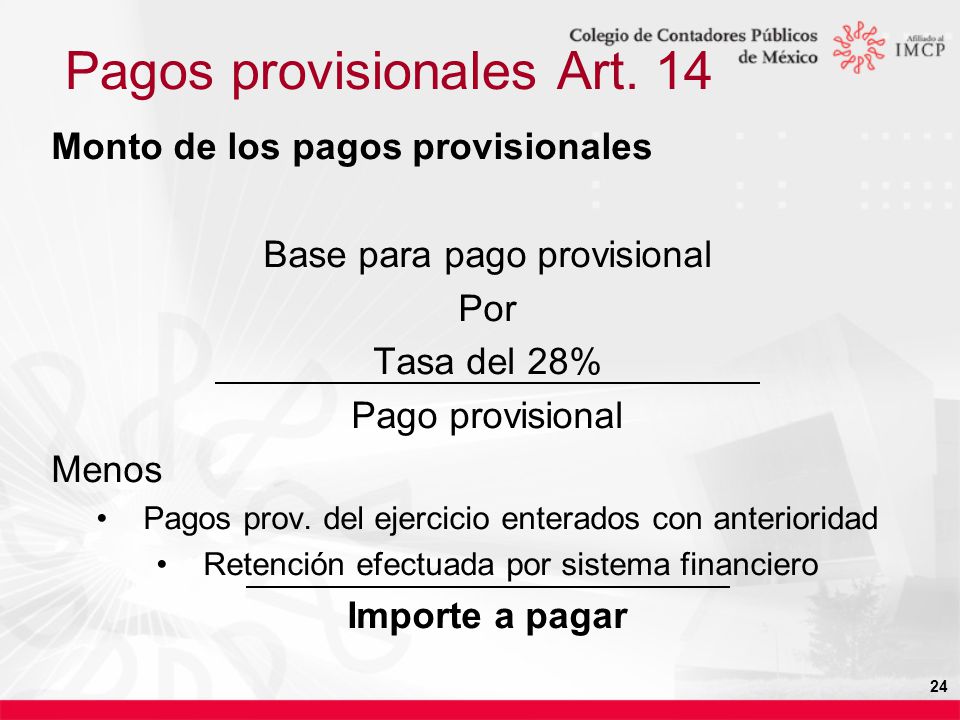 Colegio de Contadores Públicos de México

Afiliado al IMCP

Pagos provisionales Art. 14

Monto de los pagos provisionales

Base para pago provisional

Por

Tasa del 28%

Pago provisional

Menos

• Pagos prov. del ejercicio enterados con anterioridad

• Retención efectuada por sistema financiero

Importe a pagar

24